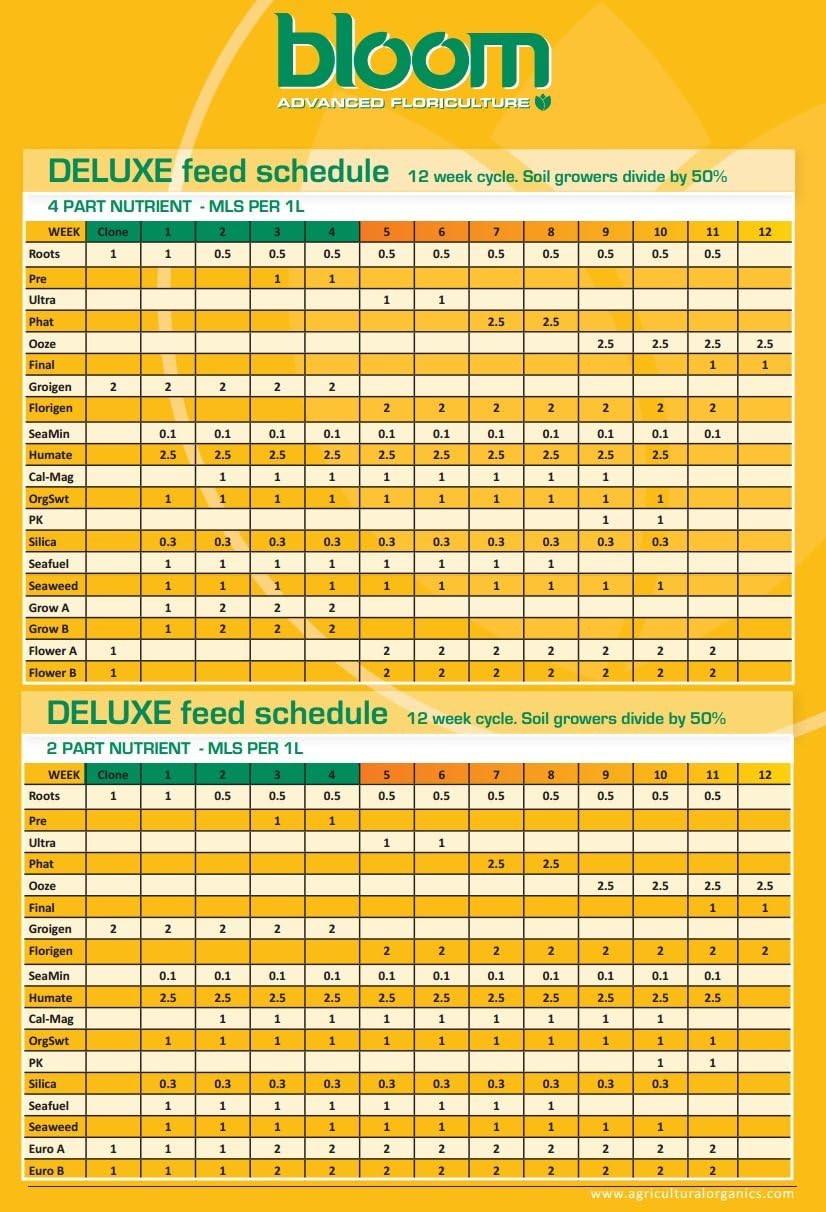 bloom
ADVANCED FLORICULTURE

DELUXE feed schedule 12 week cycle. Soil growers divide by 50%

4 PART NUTRIENT - MLS PER 1L

| WEEK | Clone | 1 | 2 | 3 | 4 | 5 | 6 | 7 | 8 | 9 | 10 | 11 | 12 |
|---|---|---|---|---|---|---|---|---|---|---|---|---|---|
| Roots | 1 | 1 | 0.5 | 0.5 | 0.5 | 0.5 | 0.5 | 0.5 | 0.5 | 0.5 | 0.5 | 0.5 | |
| Pre | | | | 1 | 1 | | | | | | | | |
| Ultra | | | | | | 1 | 1 | | | | | | |
| Phat | | | | | | | | 2.5 | 2.5 | | | | |
| Ooze | | | | | | | | | | 2.5 | 2.5 | 2.5 | 2.5 |
| Final | | | | | | | | | | | | 1 | 1 |
| Groigen | 2 | 2 | 2 | 2 | 2 | | | | | | | | |
| Florigen | | | | | | 2 | 2 | 2 | 2 | 2 | 2 | 2 | |
| SeaMin | | 0.1 | 0.1 | 0.1 | 0.1 | 0.1 | 0.1 | 0.1 | 0.1 | 0.1 | 0.1 | 0.1 | |
| Humate | | 2.5 | 2.5 | 2.5 | 2.5 | 2.5 | 2.5 | 2.5 | 2.5 | 2.5 | 2.5 | | |
| Cal-Mag | | | 1 | 1 | 1 | 1 | 1 | 1 | 1 | 1 | | | |
| OrgSwt | | 1 | 1 | 1 | 1 | 1 | 1 | 1 | 1 | 1 | 1 | | |
| PK | | | | | | | | | | 1 | 1 | | |
| Silica | | 0.3 | 0.3 | 0.3 | 0.3 | 0.3 | 0.3 | 0.3 | 0.3 | 0.3 | 0.3 | | |
| Seafuel | | 1 | 1 | 1 | 1 | 1 | 1 | 1 | 1 | | | | |
| Seaweed | | 1 | 1 | 1 | 1 | 1 | 1 | 1 | 1 | 1 | 1 | | |
| Grow A | | 1 | 2 | 2 | 2 | | | | | | | | |
| Grow B | | 1 | 2 | 2 | 2 | | | | | | | | |
| Flower A | 1 | | | | | 2 | 2 | 2 | 2 | 2 | 2 | 2 | |
| Flower B | 1 | | | | | 2 | 2 | 2 | 2 | 2 | 2 | 2 | |

DELUXE feed schedule 12 week cycle. Soil growers divide by 50%

2 PART NUTRIENT - MLS PER 1L

| WEEK | Clone | 1 | 2 | 3 | 4 | 5 | 6 | 7 | 8 | 9 | 10 | 11 | 12 |
|---|---|---|---|---|---|---|---|---|---|---|---|---|---|
| Roots | 1 | 1 | 0.5 | 0.5 | 0.5 | 0.5 | 0.5 | 0.5 | 0.5 | 0.5 | 0.5 | 0.5 | |
| Pre | | | | 1 | 1 | | | | | | | | |
| Ultra | | | | | | 1 | 1 | | | | | | |
| Phat | | | | | | | | 2.5 | 2.5 | | | | |
| Ooze | | | | | | | | | | 2.5 | 2.5 | 2.5 | 2.5 |
| Final | | | | | | | | | | | | 1 | 1 |
| Groigen | 2 | 2 | 2 | 2 | 2 | | | | | | | | |
| Florigen | | | | | | 2 | 2 | 2 | 2 | 2 | 2 | 2 | 2 |
| SeaMin | | 0.1 | 0.1 | 0.1 | 0.1 | 0.1 | 0.1 | 0.1 | 0.1 | 0.1 | 0.1 | 0.1 | |
| Humate | | 2.5 | 2.5 | 2.5 | 2.5 | 2.5 | 2.5 | 2.5 | 2.5 | 2.5 | 2.5 | 2.5 | |
| Cal-Mag | | | 1 | 1 | 1 | 1 | 1 | 1 | 1 | 1 | 1 | | |
| OrgSwt | | 1 | 1 | 1 | 1 | 1 | 1 | 1 | 1 | 1 | 1 | 1 | |
| PK | | | | | | | | | | | 1 | 1 | |
| Silica | | 0.3 | 0.3 | 0.3 | 0.3 | 0.3 | 0.3 | 0.3 | 0.3 | 0.3 | 0.3 | | |
| Seafuel | | 1 | 1 | 1 | 1 | 1 | 1 | 1 | 1 | | | | |
| Seaweed | | 1 | 1 | 1 | 1 | 1 | 1 | 1 | 1 | 1 | 1 | | |
| Euro A | 1 | 1 | 1 | 2 | 2 | 2 | 2 | 2 | 2 | 2 | 2 | 2 | |
| Euro B | 1 | 1 | 1 | 2 | 2 | 2 | 2 | 2 | 2 | 2 | 2 | 2 | |

www.agriculturalorganics.com